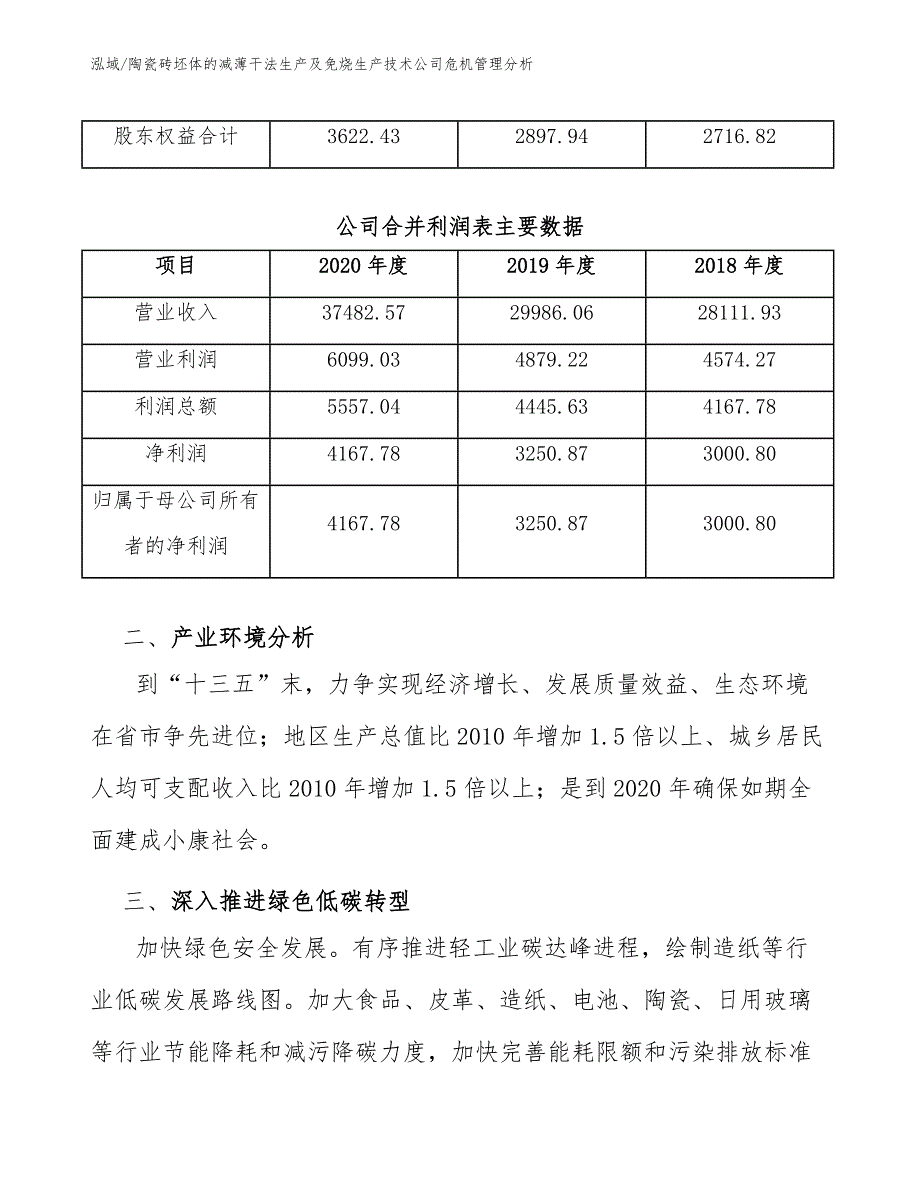 泓域/陶瓷砖坯体的减薄干法生产及免烧生产技术公司危机管理分析

| 股东权益合计 | 3622.43 | 2897.94 | 2716.82 |
|---|---|---|---|

公司合并利润表主要数据

| 项目 | 2020 年度 | 2019 年度 | 2018 年度 |
|---|---|---|---|
| 营业收入 | 37482.57 | 29986.06 | 28111.93 |
| 营业利润 | 6099.03 | 4879.22 | 4574.27 |
| 利润总额 | 5557.04 | 4445.63 | 4167.78 |
| 净利润 | 4167.78 | 3250.87 | 3000.80 |
| 归属于母公司所有者的净利润 | 4167.78 | 3250.87 | 3000.80 |

二、产业环境分析

到“十三五”末，力争实现经济增长、发展质量效益、生态环境在省市争先进位；地区生产总值比 2010 年增加 1.5 倍以上、城乡居民人均可支配收入比 2010 年增加 1.5 倍以上；是到 2020 年确保如期全面建成小康社会。

三、深入推进绿色低碳转型

加快绿色安全发展。有序推进轻工业碳达峰进程，绘制造纸等行业低碳发展路线图。加大食品、皮革、造纸、电池、陶瓷、日用玻璃等行业节能降耗和减污降碳力度，加快完善能耗限额和污染排放标准